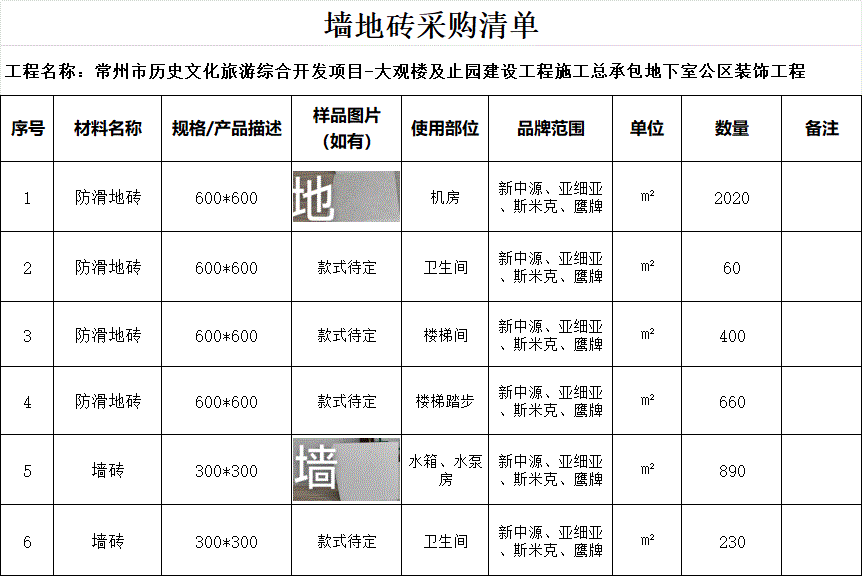 墙地砖采购清单

工程名称：常州市历史文化旅游综合开发项目-大观楼及止园建设工程施工总承包地下室公区装饰工程

| 序号 | 材料名称 | 规格/产品描述 | 样品图片（如有） | 使用部位 | 品牌范围 | 单位 | 数量 | 备注 |
|---|---|---|---|---|---|---|---|---|
| 1 | 防滑地砖 | 600*600 | 地 | 机房 | 新中源、亚细亚、斯米克、鹰牌 | ㎡ | 2020 | |
| 2 | 防滑地砖 | 600*600 | 款式待定 | 卫生间 | 新中源、亚细亚、斯米克、鹰牌 | ㎡ | 60 | |
| 3 | 防滑地砖 | 600*600 | 款式待定 | 楼梯间 | 新中源、亚细亚、斯米克、鹰牌 | ㎡ | 400 | |
| 4 | 防滑地砖 | 600*600 | 款式待定 | 楼梯踏步 | 新中源、亚细亚、斯米克、鹰牌 | ㎡ | 660 | |
| 5 | 墙砖 | 300*300 | 墙 | 水箱、水泵房 | 新中源、亚细亚、斯米克、鹰牌 | ㎡ | 890 | |
| 6 | 墙砖 | 300*300 | 款式待定 | 卫生间 | 新中源、亚细亚、斯米克、鹰牌 | ㎡ | 230 | |